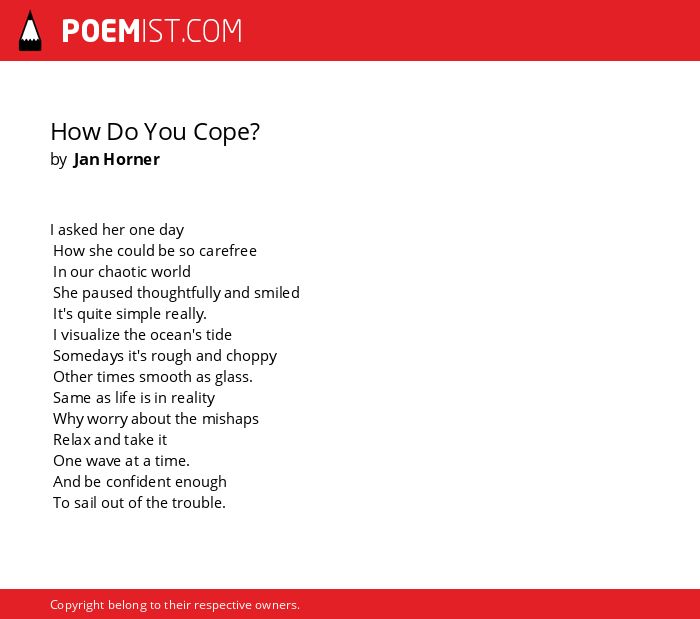 POEMIST.COM

How Do You Cope?
by Jan Horner

I asked her one day
How she could be so carefree
In our chaotic world
She paused thoughtfully and smiled
It's quite simple really.
I visualize the ocean's tide
Somedays it's rough and choppy
Other times smooth as glass.
Same as life is in reality
Why worry about the mishaps
Relax and take it
One wave at a time.
And be confident enough
To sail out of the trouble.

Copyright belong to their respective owners.